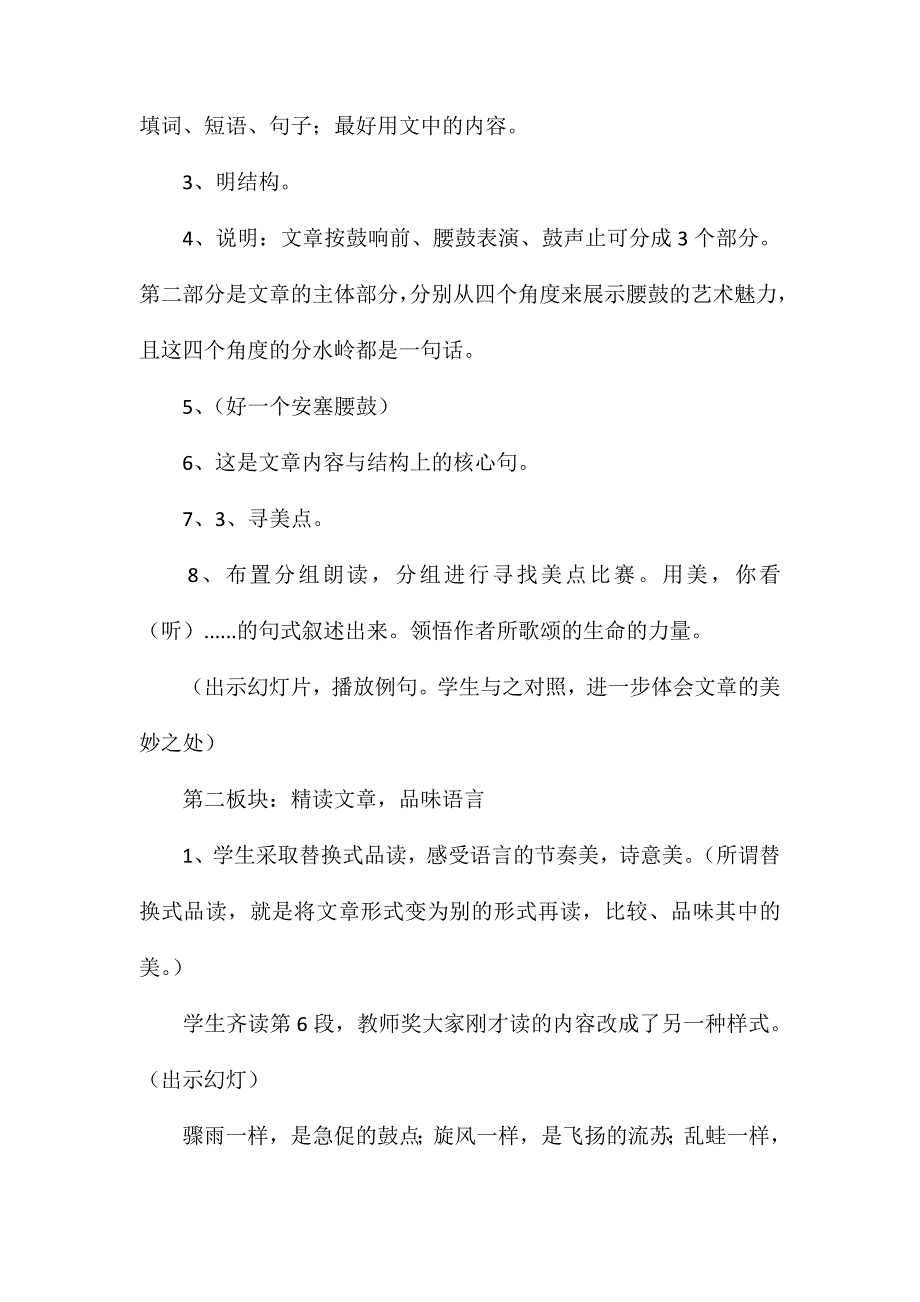 填词、短语、句子；最好用文中的内容。

3、明结构。

4、说明：文章按鼓响前、腰鼓表演、鼓声止可分成3个部分。第二部分是文章的主体部分，分别从四个角度来展示腰鼓的艺术魅力，且这四个角度的分水岭都是一句话。

5、（好一个安塞腰鼓）

6、这是文章内容与结构上的核心句。

7、3、寻美点。

8、布置分组朗读，分组进行寻找美点比赛。用美，你看（听）……的句式叙述出来。领悟作者所歌颂的生命的力量。

（出示幻灯片，播放例句。学生与之对照，进一步体会文章的美妙之处）

第二板块：精读文章，品味语言

1、学生采取替换式品读，感受语言的节奏美，诗意美。（所谓替换式品读，就是将文章形式变为别的形式再读，比较、品味其中的美。）

学生齐读第6段，教师奖大家刚才读的内容改成了另一种样式。（出示幻灯）

骤雨一样，是急促的鼓点；旋风一样，是飞扬的流苏；乱蛙一样，